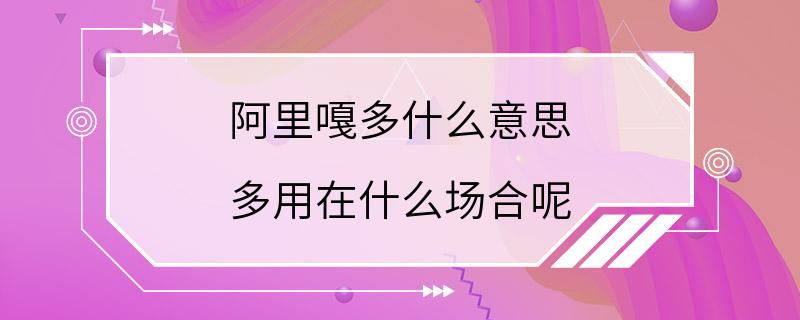 阿里嘎多什么意思

多用在什么场合呢